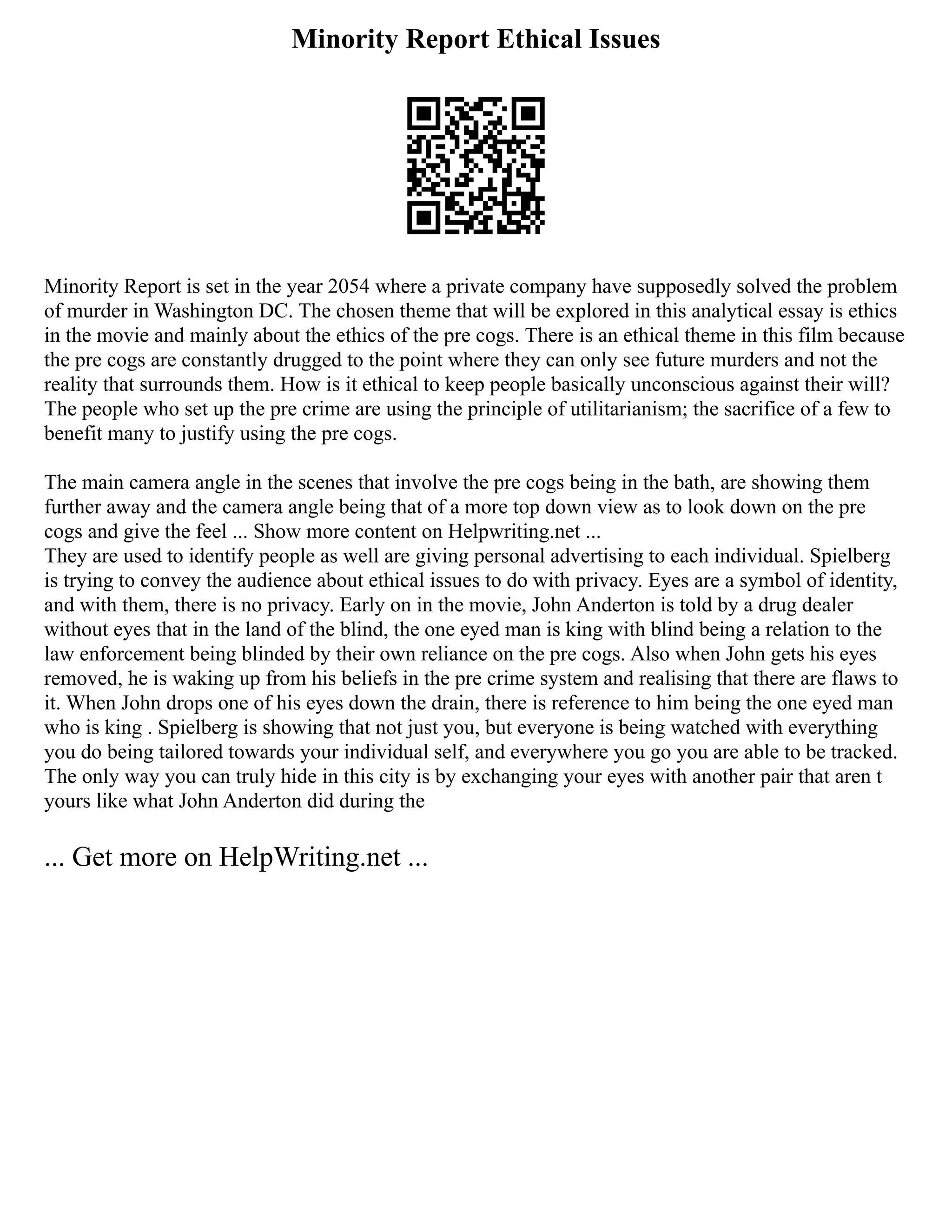 Minority Report Ethical Issues

Minority Report is set in the year 2054 where a private company have supposedly solved the problem of murder in Washington DC. The chosen theme that will be explored in this analytical essay is ethics in the movie and mainly about the ethics of the pre cogs. There is an ethical theme in this film because the pre cogs are constantly drugged to the point where they can only see future murders and not the reality that surrounds them. How is it ethical to keep people basically unconscious against their will? The people who set up the pre crime are using the principle of utilitarianism; the sacrifice of a few to benefit many to justify using the pre cogs.

The main camera angle in the scenes that involve the pre cogs being in the bath, are showing them further away and the camera angle being that of a more top down view as to look down on the pre cogs and give the feel ... Show more content on Helpwriting.net ...
They are used to identify people as well are giving personal advertising to each individual. Spielberg is trying to convey the audience about ethical issues to do with privacy. Eyes are a symbol of identity, and with them, there is no privacy. Early on in the movie, John Anderton is told by a drug dealer without eyes that in the land of the blind, the one eyed man is king with blind being a relation to the law enforcement being blinded by their own reliance on the pre cogs. Also when John gets his eyes removed, he is waking up from his beliefs in the pre crime system and realising that there are flaws to it. When John drops one of his eyes down the drain, there is reference to him being the one eyed man who is king . Spielberg is showing that not just you, but everyone is being watched with everything you do being tailored towards your individual self, and everywhere you go you are able to be tracked. The only way you can truly hide in this city is by exchanging your eyes with another pair that aren t yours like what John Anderton did during the

... Get more on HelpWriting.net ...